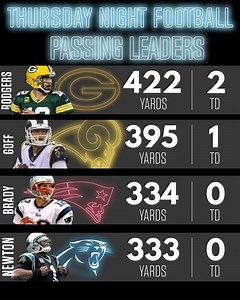 THURSDAY NIGHT FOOTBALL PASSING LEADERS

RODGERS 422 YARDS 2 TD

GOFF 395 YARDS 1 TD

BRADY 334 YARDS 0 TD

NEWTON 333 YARDS 0 TD